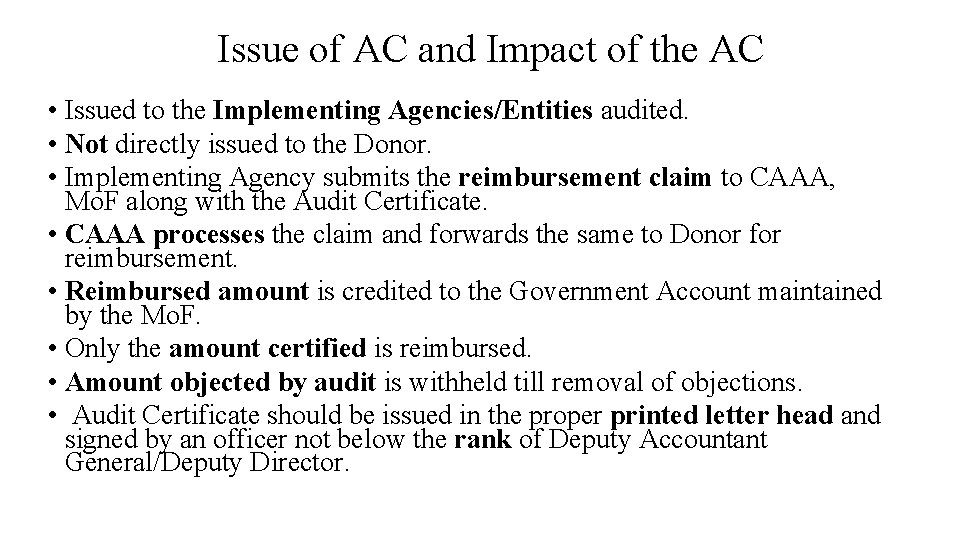 Issue of AC and Impact of the AC

• Issued to the Implementing Agencies/Entities audited.
• Not directly issued to the Donor.
• Implementing Agency submits the reimbursement claim to CAAA, MoF along with the Audit Certificate.
• CAAA processes the claim and forwards the same to Donor for reimbursement.
• Reimbursed amount is credited to the Government Account maintained by the MoF.
• Only the amount certified is reimbursed.
• Amount objected by audit is withheld till removal of objections.
• Audit Certificate should be issued in the proper printed letter head and signed by an officer not below the rank of Deputy Accountant General/Deputy Director.